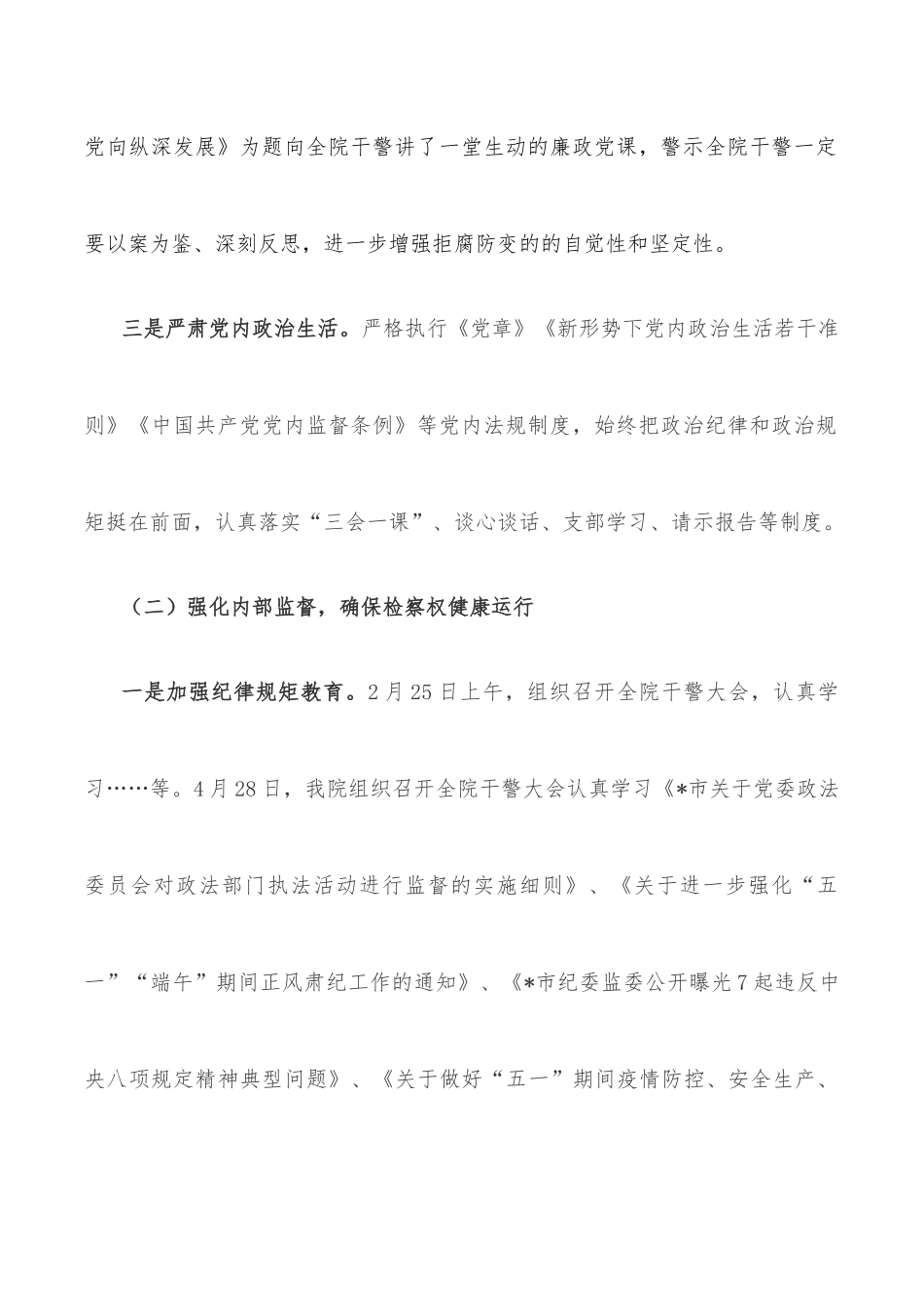 党向纵深发展》为题向全院干警讲了一堂生动的廉政党课，警示全院干警一定要以案为鉴、深刻反思，进一步增强拒腐防变的的自觉性和坚定性。

三是严肃党内政治生活。严格执行《党章》《新形势下党内政治生活若干准则》《中国共产党党内监督条例》等党内法规制度，始终把政治纪律和政治规矩挺在前面，认真落实“三会一课”、谈心谈话、支部学习、请示报告等制度。

（二）强化内部监督，确保检察权健康运行

一是加强纪律规矩教育。2月25日上午，组织召开全院干警大会，认真学习……等。4月28日，我院组织召开全院干警大会认真学习《*市关于党委政法委员会对政法部门执法活动进行监督的实施细则》、《关于进一步强化“五一”“端午”期间正风肃纪工作的通知》、《*市纪委监委公开曝光7起违反中央八项规定精神典型问题》、《关于做好“五一”期间疫情防控、安全生产、